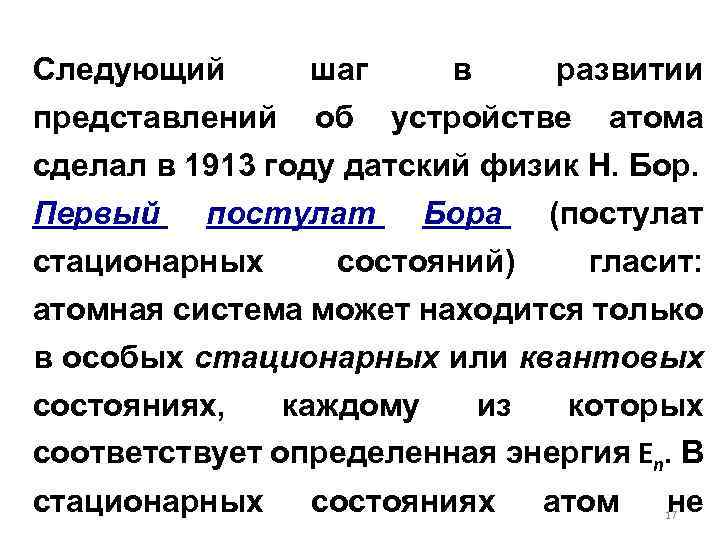 Следующий шаг в развитии представлений об устройстве атома сделал в 1913 году датский физик Н. Бор. Первый постулат Бора (постулат стационарных состояний) гласит: атомная система может находится только в особых стационарных или квантовых состояниях, каждому из которых соответствует определенная энергия $E_n$. В стационарных состояниях атом не

17